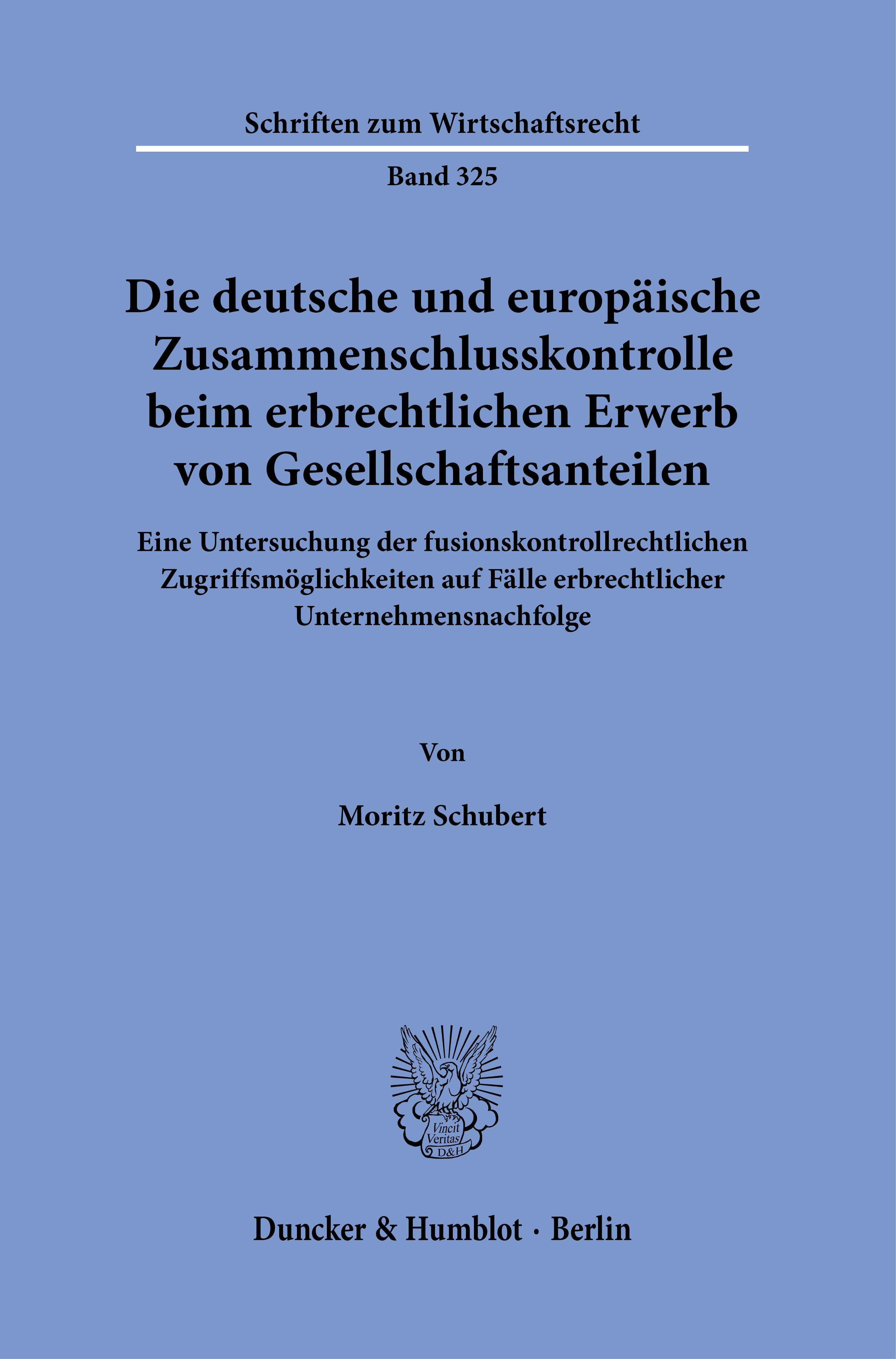 Schriften zum Wirtschaftsrecht

Band 325

Die deutsche und europäische Zusammenschlusskontrolle beim erbrechtlichen Erwerb von Gesellschaftsanteilen

Eine Untersuchung der fusionskontrollrechtlichen Zugriffsmöglichkeiten auf Fälle erbrechtlicher Unternehmensnachfolge

Von

Moritz Schubert

Vincit Veritas D&H

Duncker & Humblot · Berlin